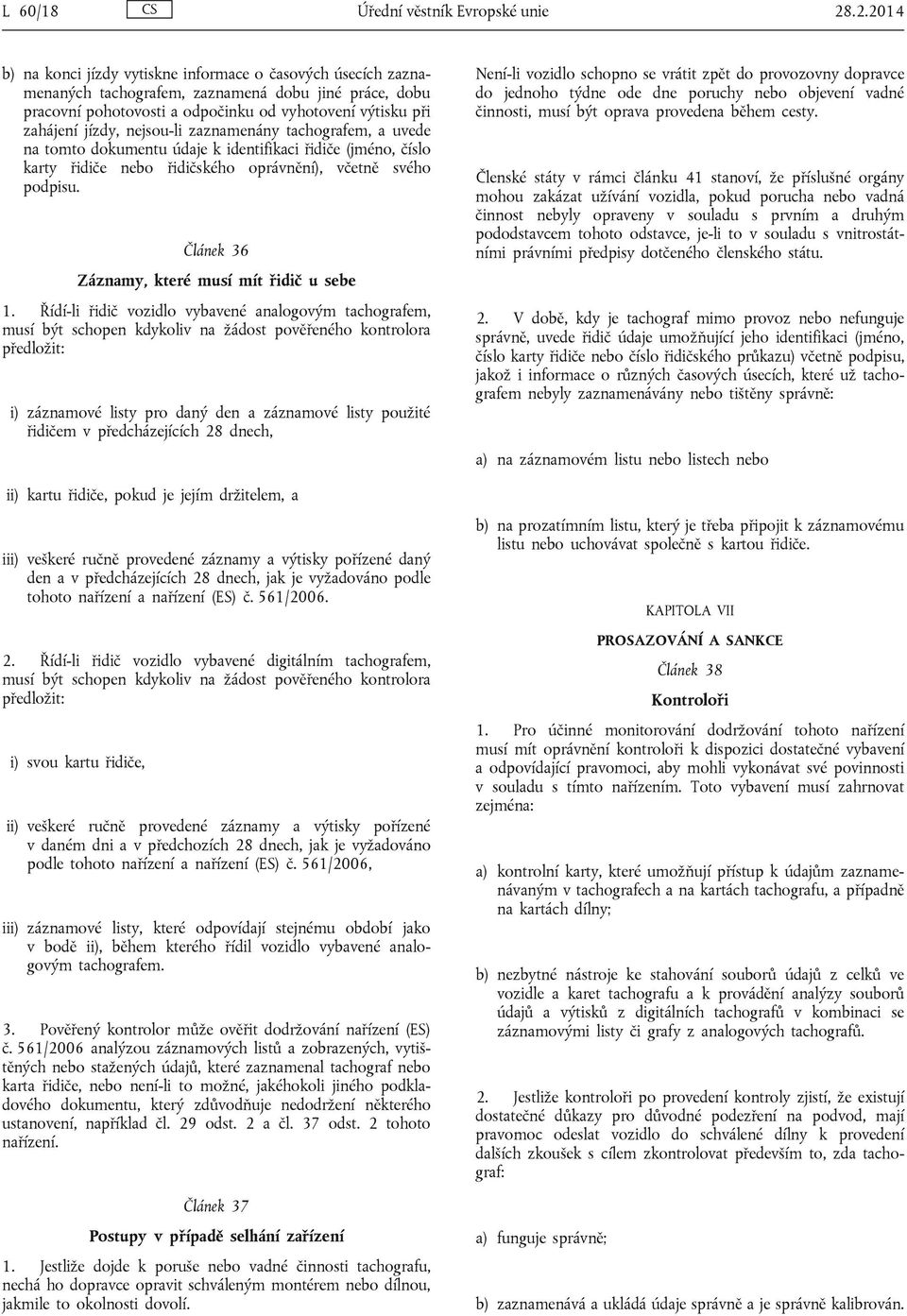 L 60/18 CS Úřední věstník Evropské unie 28.2.2014

b) na konci jízdy vytiskne informace o časových úsecích zaznamenaných tachografem, zaznamená dobu jiné práce, dobu pracovní pohotovosti a odpočinku od vyhotovení výtisku při zahájení jízdy, nejsou-li zaznamenány tachografem, a uvede na tomto dokumentu údaje k identifikaci řidiče (jméno, číslo karty řidiče nebo řidičského oprávnění), včetně svého podpisu.

Článek 36

Záznamy, které musí mít řidič u sebe

1. Řídí-li řidič vozidlo vybavené analogovým tachografem, musí být schopen kdykoliv na žádost pověřeného kontrolora předložit:

i) záznamové listy pro daný den a záznamové listy použité řidičem v předcházejících 28 dnech,

ii) kartu řidiče, pokud je jejím držitelem, a

iii) veškeré ručně provedené záznamy a výtisky pořízené daný den a v předcházejících 28 dnech, jak je vyžadováno podle tohoto nařízení a nařízení (ES) č. 561/2006.

2. Řídí-li řidič vozidlo vybavené digitálním tachografem, musí být schopen kdykoliv na žádost pověřeného kontrolora předložit:

i) svou kartu řidiče,

ii) veškeré ručně provedené záznamy a výtisky pořízené v daném dni a v předchozích 28 dnech, jak je vyžadováno podle tohoto nařízení a nařízení (ES) č. 561/2006,

iii) záznamové listy, které odpovídají stejnému období jako v bodě ii), během kterého řídil vozidlo vybavené analogovým tachografem.

3. Pověřený kontrolor může ověřit dodržování nařízení (ES) č. 561/2006 analýzou záznamových listů a zobrazených, vytištěných nebo stažených údajů, které zaznamenal tachograf nebo karta řidiče, nebo není-li to možné, jakéhokoli jiného podkladového dokumentu, který zdůvodňuje nedodržení některého ustanovení, například čl. 29 odst. 2 a čl. 37 odst. 2 tohoto nařízení.

Článek 37

Postupy v případě selhání zařízení

1. Jestliže dojde k poruše nebo vadné činnosti tachografu, nechá ho dopravce opravit schváleným montérem nebo dílnou, jakmile to okolnosti dovolí.

Není-li vozidlo schopno se vrátit zpět do provozovny dopravce do jednoho týdne ode dne poruchy nebo objevení vadné činnosti, musí být oprava provedena během cesty.

Členské státy v rámci článku 41 stanoví, že příslušné orgány mohou zakázat užívání vozidla, pokud porucha nebo vadná činnost nebyly opraveny v souladu s prvním a druhým pododstavcem tohoto odstavce, je-li to v souladu s vnitrostátními právními předpisy dotčeného členského státu.

2. V době, kdy je tachograf mimo provoz nebo nefunguje správně, uvede řidič údaje umožňující jeho identifikaci (jméno, číslo karty řidiče nebo číslo řidičského průkazu) včetně podpisu, jakož i informace o různých časových úsecích, které už tachografem nebyly zaznamenávány nebo tištěny správně:

a) na záznamovém listu nebo listech nebo

b) na prozatímním listu, který je třeba připojit k záznamovému listu nebo uchovávat společně s kartou řidiče.

KAPITOLA VII

PROSAZOVÁNÍ A SANKCE

Článek 38

Kontroloři

1. Pro účinné monitorování dodržování tohoto nařízení musí mít oprávnění kontroloři k dispozici dostatečné vybavení a odpovídající pravomoci, aby mohli vykonávat své povinnosti v souladu s tímto nařízením. Toto vybavení musí zahrnovat zejména:

a) kontrolní karty, které umožňují přístup k údajům zaznamenávaným v tachografech a na kartách tachografu, a případně na kartách dílny;

b) nezbytné nástroje ke stahování souborů údajů z celků ve vozidle a karet tachografu a k provádění analýzy souborů údajů a výtisků z digitálních tachografů v kombinaci se záznamovými listy či grafy z analogových tachografů.

2. Jestliže kontroloři po provedení kontroly zjistí, že existují dostatečné důkazy pro důvodné podezření na podvod, mají pravomoc odeslat vozidlo do schválené dílny k provedení dalších zkoušek s cílem zkontrolovat především to, zda tachograf:

a) funguje správně;

b) zaznamenává a ukládá údaje správně a je správně kalibrován.